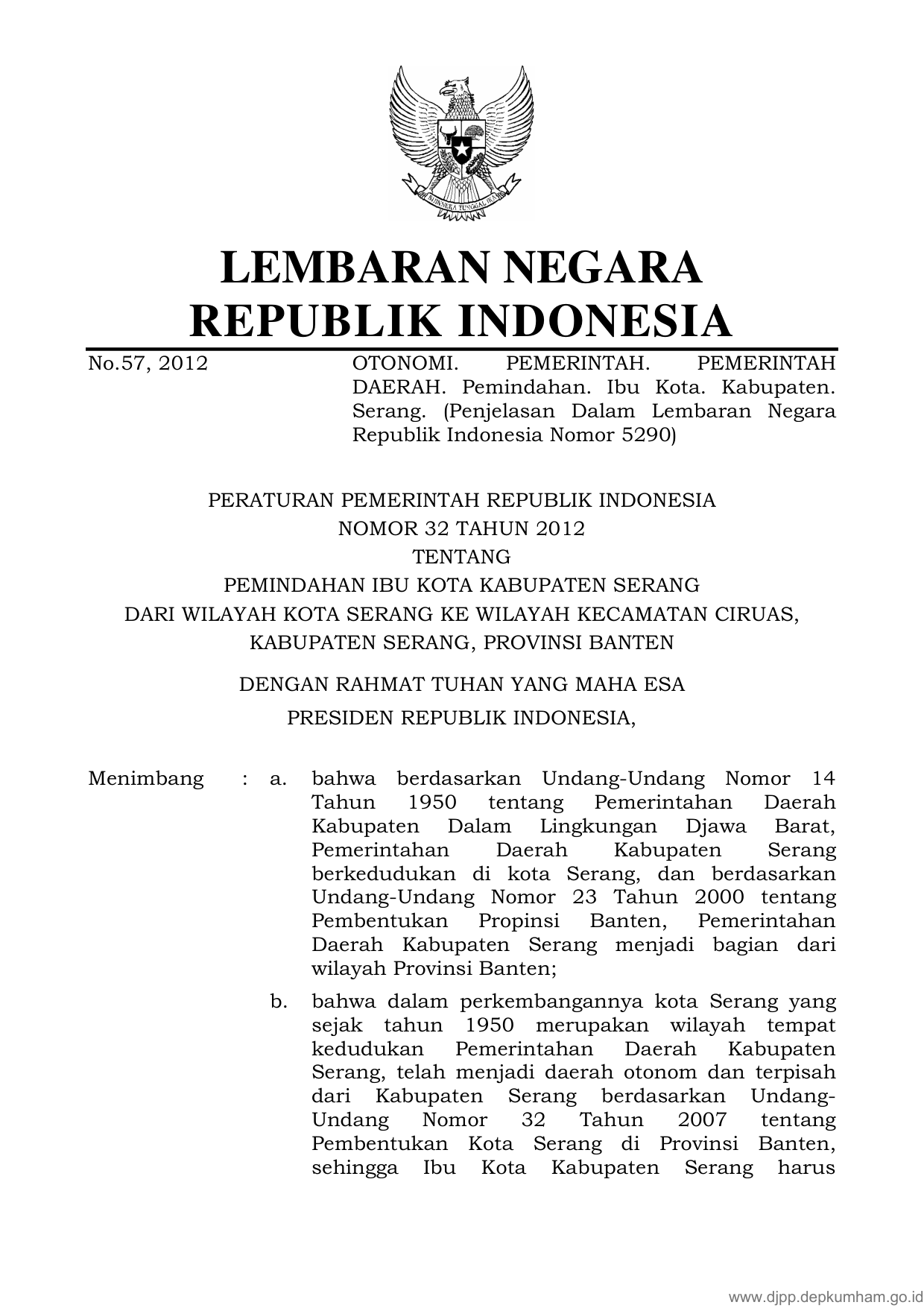 BHINNEKA TUNGGAL IKA

LEMBARAN NEGARA
REPUBLIK INDONESIA

No.57, 2012

OTONOMI. PEMERINTAH. PEMERINTAH DAERAH. Pemindahan. Ibu Kota. Kabupaten. Serang. (Penjelasan Dalam Lembaran Negara Republik Indonesia Nomor 5290)

PERATURAN PEMERINTAH REPUBLIK INDONESIA
NOMOR 32 TAHUN 2012
TENTANG
PEMINDAHAN IBU KOTA KABUPATEN SERANG
DARI WILAYAH KOTA SERANG KE WILAYAH KECAMATAN CIRUAS,
KABUPATEN SERANG, PROVINSI BANTEN

DENGAN RAHMAT TUHAN YANG MAHA ESA

PRESIDEN REPUBLIK INDONESIA,

Menimbang : a. bahwa berdasarkan Undang-Undang Nomor 14 Tahun 1950 tentang Pemerintahan Daerah Kabupaten Dalam Lingkungan Djawa Barat, Pemerintahan Daerah Kabupaten Serang berkedudukan di kota Serang, dan berdasarkan Undang-Undang Nomor 23 Tahun 2000 tentang Pembentukan Propinsi Banten, Pemerintahan Daerah Kabupaten Serang menjadi bagian dari wilayah Provinsi Banten;

b. bahwa dalam perkembangannya kota Serang yang sejak tahun 1950 merupakan wilayah tempat kedudukan Pemerintahan Daerah Kabupaten Serang, telah menjadi daerah otonom dan terpisah dari Kabupaten Serang berdasarkan Undang-Undang Nomor 32 Tahun 2007 tentang Pembentukan Kota Serang di Provinsi Banten, sehingga Ibu Kota Kabupaten Serang harus

www.djpp.depkumham.go.id